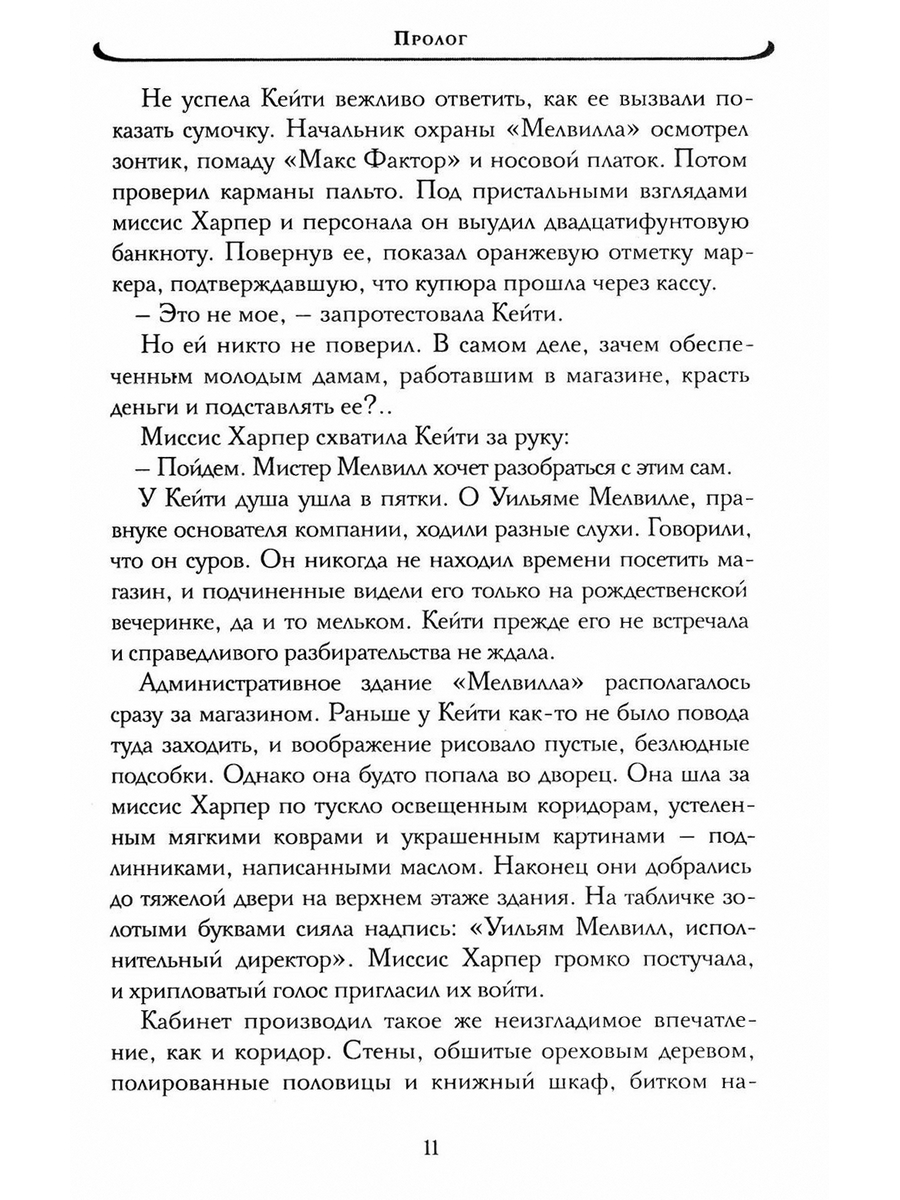 Пролог

Не успела Кейти вежливо ответить, как ее вызвали показать сумочку. Начальник охраны «Мелвилла» осмотрел зонтик, помаду «Макс Фактор» и носовой платок. Потом проверил карманы пальто. Под пристальными взглядами миссис Харпер и персонала он выудил двадцатифунтовую банкноту. Повернув ее, показал оранжевую отметку маркера, подтверждавшую, что купюра прошла через кассу.

– Это не мое, – запротестовала Кейти.

Но ей никто не поверил. В самом деле, зачем обеспеченным молодым дамам, работавшим в магазине, красть деньги и подставлять ее?..

Миссис Харпер схватила Кейти за руку:

– Пойдем. Мистер Мелвилл хочет разобраться с этим сам.

У Кейти душа ушла в пятки. О Уильяме Мелвилле, правнуке основателя компании, ходили разные слухи. Говорили, что он суров. Он никогда не находил времени посетить магазин, и подчиненные видели его только на рождественской вечеринке, да и то мельком. Кейти прежде его не встречала и справедливого разбирательства не ждала.

Административное здание «Мелвилла» располагалось сразу за магазином. Раньше у Кейти как-то не было повода туда заходить, и воображение рисовало пустые, безлюдные подсобки. Однако она будто попала во дворец. Она шла за миссис Харпер по тускло освещенным коридорам, устеленным мягкими коврами и украшенным картинами – подлинниками, написанными маслом. Наконец они добрались до тяжелой двери на верхнем этаже здания. На табличке золотыми буквами сияла надпись: «Уильям Мелвилл, исполнительный директор». Миссис Харпер громко постучала, и хрипловатый голос пригласил их войти.

Кабинет производил такое же неизгладимое впечатление, как и коридор. Стены, обшитые ореховым деревом, полированные половицы и книжный шкаф, битком на-

11